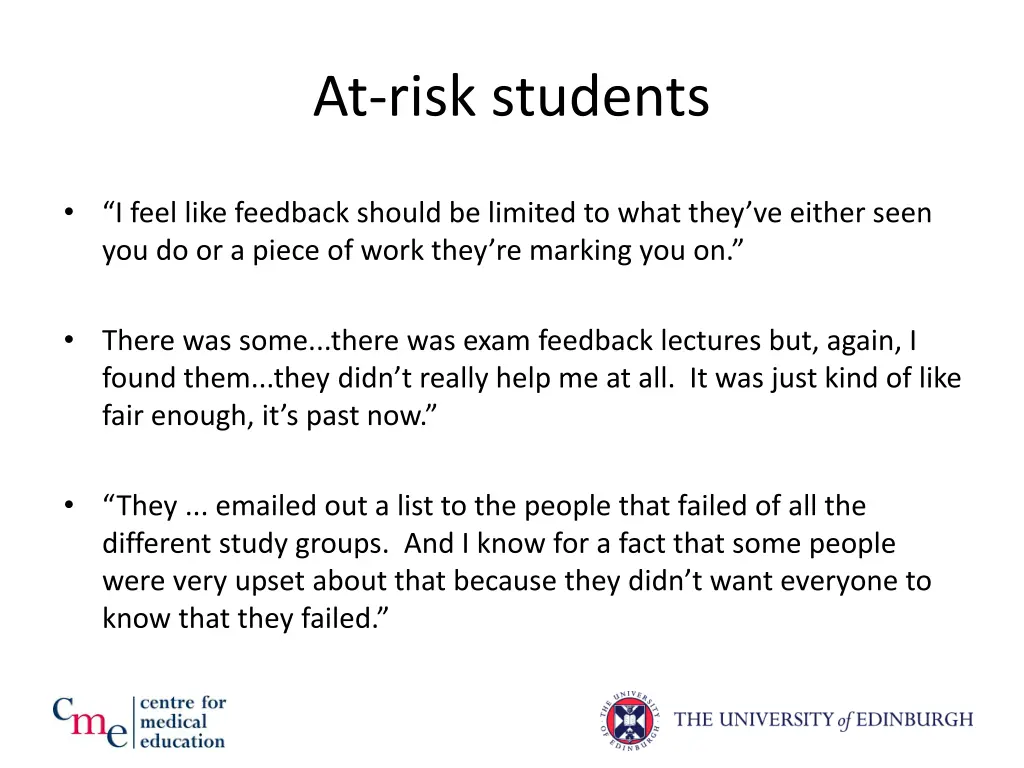 At-risk students

• “I feel like feedback should be limited to what they’ve either seen you do or a piece of work they’re marking you on.”

• There was some...there was exam feedback lectures but, again, I found them...they didn’t really help me at all. It was just kind of like fair enough, it’s past now.”

• “They ... emailed out a list to the people that failed of all the different study groups. And I know for a fact that some people were very upset about that because they didn’t want everyone to know that they failed.”

cme centre for medical education

THE UNIVERSITY OF EDINBURGH

THE UNIVERSITY of EDINBURGH